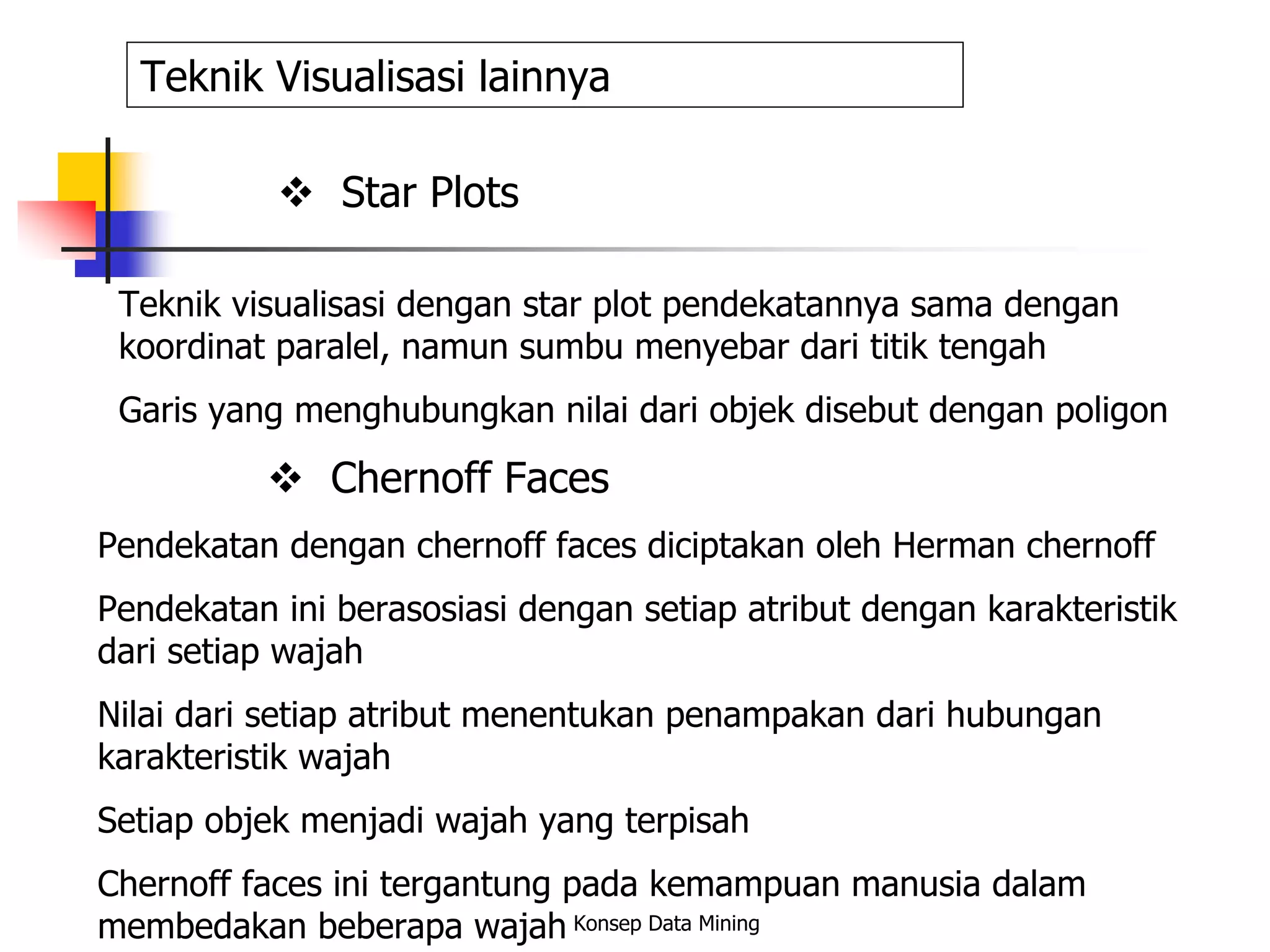 Teknik Visualisasi lainnya

❖ Star Plots

Teknik visualisasi dengan star plot pendekatannya sama dengan koordinat paralel, namun sumbu menyebar dari titik tengah

Garis yang menghubungkan nilai dari objek disebut dengan poligon

❖ Chernoff Faces

Pendekatan dengan chernoff faces diciptakan oleh Herman chernoff

Pendekatan ini berasosiasi dengan setiap atribut dengan karakteristik dari setiap wajah

Nilai dari setiap atribut menentukan penampakan dari hubungan karakteristik wajah

Setiap objek menjadi wajah yang terpisah

Chernoff faces ini tergantung pada kemampuan manusia dalam membedakan beberapa wajah

Konsep Data Mining